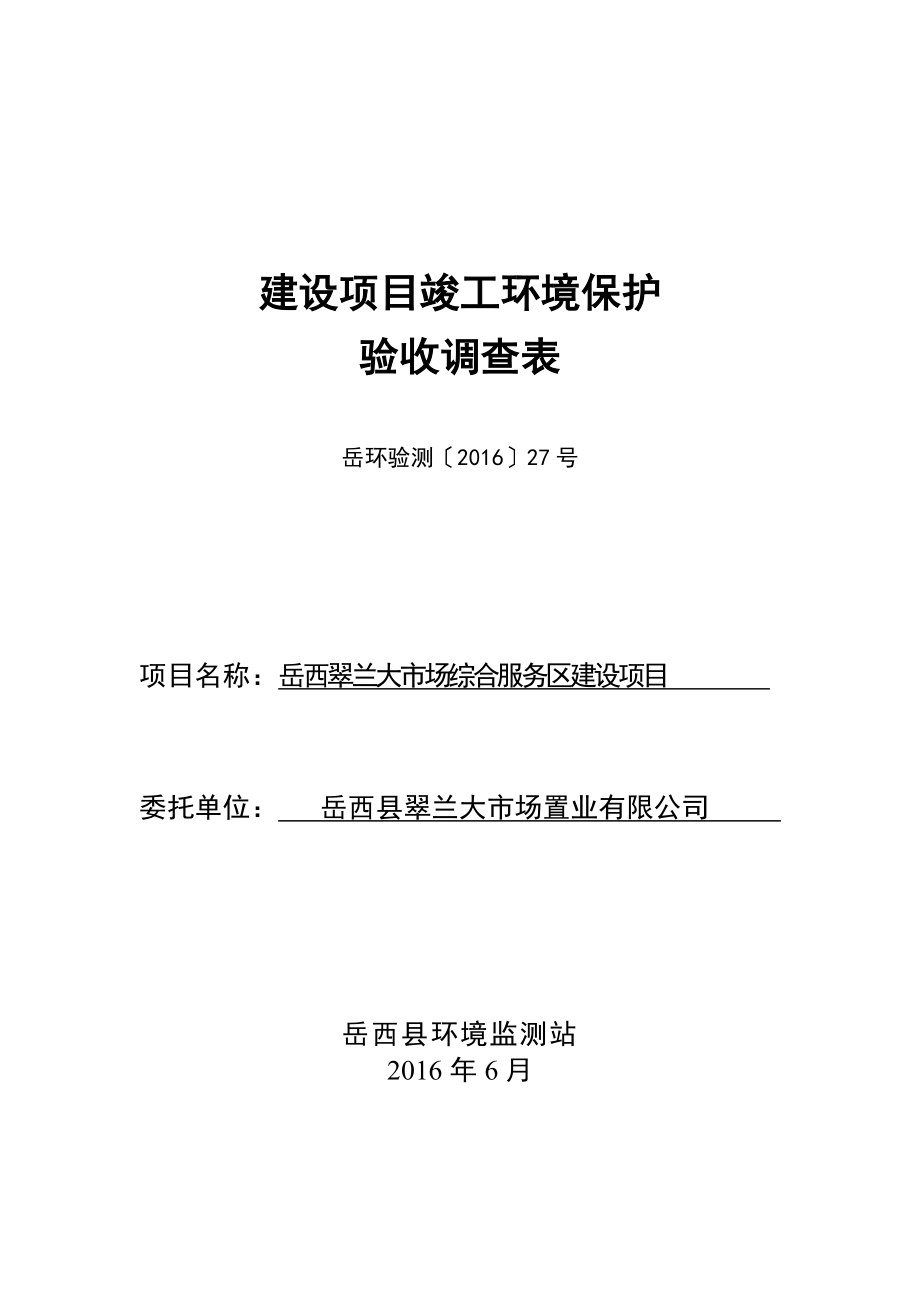 建设项目竣工环境保护
验收调查表

岳环验测〔2016〕27号

项目名称：岳西翠兰大市场综合服务区建设项目

委托单位：岳西县翠兰大市场置业有限公司

岳西县环境监测站
2016年6月